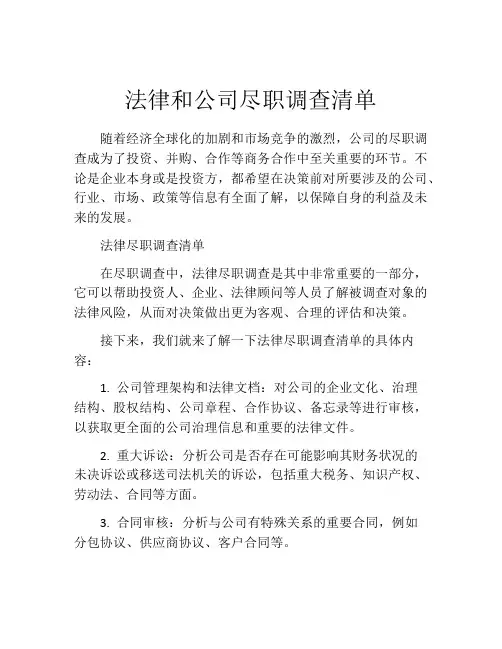 法律和公司尽职调查清单

随着经济全球化的加剧和市场竞争的激烈，公司的尽职调查成为了投资、并购、合作等商务合作中至关重要的环节。不论是企业本身或是投资方，都希望在决策前对所要涉及的公司、行业、市场、政策等信息有全面了解，以保障自身的利益及未来的发展。

法律尽职调查清单

在尽职调查中，法律尽职调查是其中非常重要的一部分，它可以帮助投资人、企业、法律顾问等人员了解被调查对象的法律风险，从而对决策做出更为客观、合理的评估和决策。

接下来，我们就来了解一下法律尽职调查清单的具体内容：

1. 公司管理架构和法律文档：对公司的企业文化、治理结构、股权结构、公司章程、合作协议、备忘录等进行审核，以获取更全面的公司治理信息和重要的法律文件。

2. 重大诉讼：分析公司是否存在可能影响其财务状况的未决诉讼或移送司法机关的诉讼，包括重大税务、知识产权、劳动法、合同等方面。

3. 合同审核：分析与公司有特殊关系的重要合同，例如分包协议、供应商协议、客户合同等。